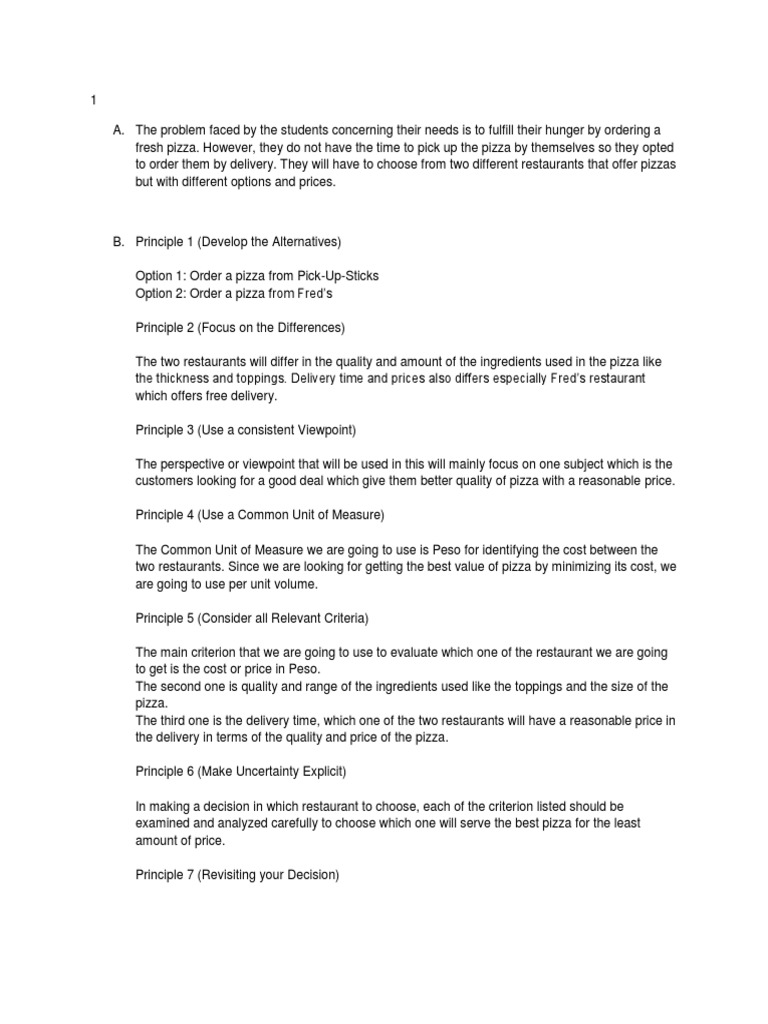 1

A. The problem faced by the students concerning their needs is to fulfill their hunger by ordering a fresh pizza. However, they do not have the time to pick up the pizza by themselves so they opted to order them by delivery. They will have to choose from two different restaurants that offer pizzas but with different options and prices.

B. Principle 1 (Develop the Alternatives)

Option 1: Order a pizza from Pick-Up-Sticks
Option 2: Order a pizza from Fred's

Principle 2 (Focus on the Differences)

The two restaurants will differ in the quality and amount of the ingredients used in the pizza like the thickness and toppings. Delivery time and prices also differs especially Fred's restaurant which offers free delivery.

Principle 3 (Use a consistent Viewpoint)

The perspective or viewpoint that will be used in this will mainly focus on one subject which is the customers looking for a good deal which give them better quality of pizza with a reasonable price.

Principle 4 (Use a Common Unit of Measure)

The Common Unit of Measure we are going to use is Peso for identifying the cost between the two restaurants. Since we are looking for getting the best value of pizza by minimizing its cost, we are going to use per unit volume.

Principle 5 (Consider all Relevant Criteria)

The main criterion that we are going to use to evaluate which one of the restaurant we are going to get is the cost or price in Peso.
The second one is quality and range of the ingredients used like the toppings and the size of the pizza.
The third one is the delivery time, which one of the two restaurants will have a reasonable price in the delivery in terms of the quality and price of the pizza.

Principle 6 (Make Uncertainty Explicit)

In making a decision in which restaurant to choose, each of the criterion listed should be examined and analyzed carefully to choose which one will serve the best pizza for the least amount of price.

Principle 7 (Revisiting your Decision)